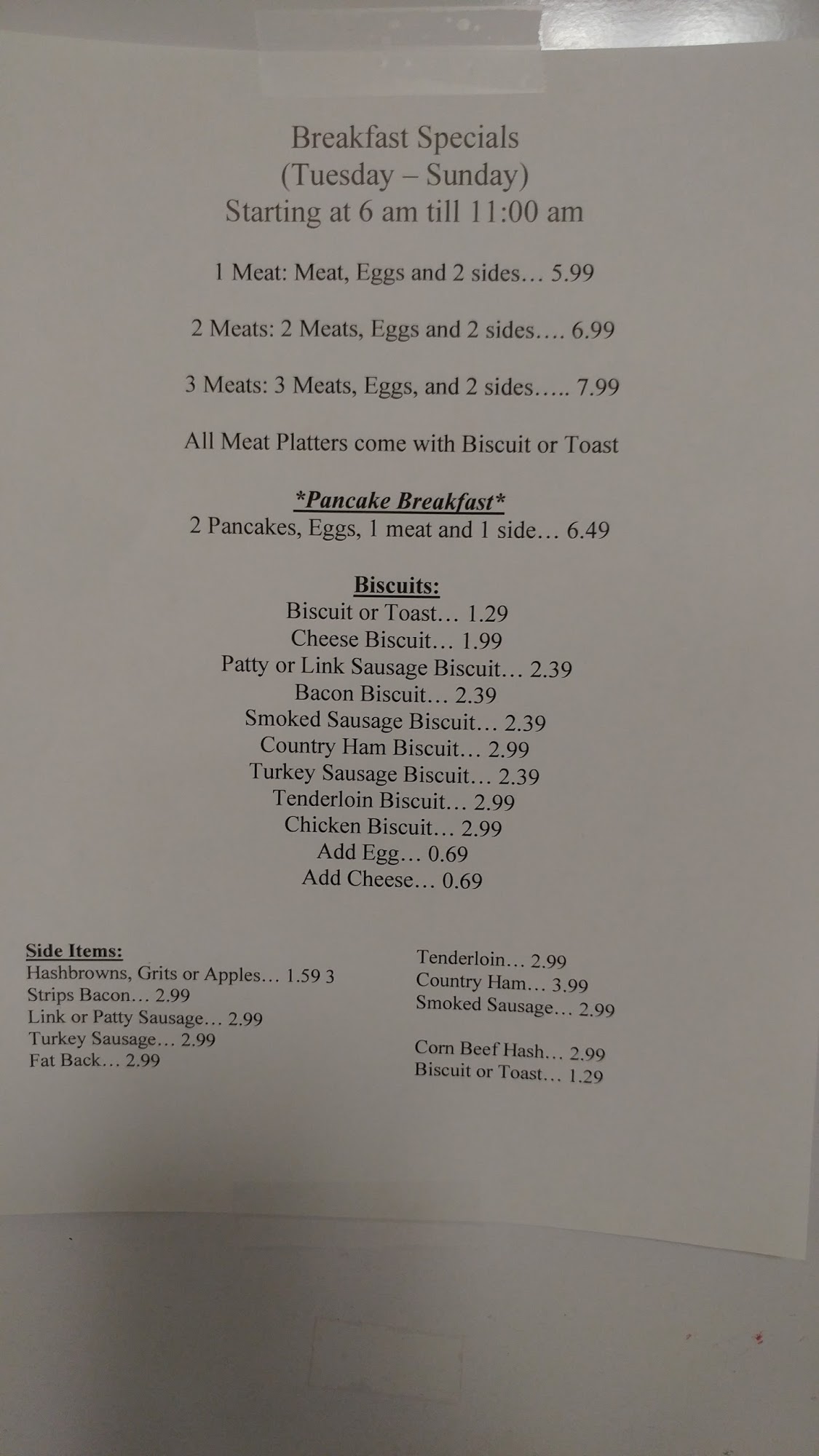 Breakfast Specials
(Tuesday – Sunday)
Starting at 6 am till 11:00 am

1 Meat: Meat, Eggs and 2 sides… 5.99

2 Meats: 2 Meats, Eggs and 2 sides…. 6.99

3 Meats: 3 Meats, Eggs, and 2 sides….. 7.99

All Meat Platters come with Biscuit or Toast

*Pancake Breakfast*
2 Pancakes, Eggs, 1 meat and 1 side… 6.49

Biscuits:
Biscuit or Toast… 1.29
Cheese Biscuit… 1.99
Patty or Link Sausage Biscuit… 2.39
Bacon Biscuit… 2.39
Smoked Sausage Biscuit… 2.39
Country Ham Biscuit… 2.99
Turkey Sausage Biscuit… 2.39
Tenderloin Biscuit… 2.99
Chicken Biscuit… 2.99
Add Egg… 0.69
Add Cheese… 0.69

Side Items:
Hashbrowns, Grits or Apples… 1.59 3
Strips Bacon… 2.99
Link or Patty Sausage… 2.99
Turkey Sausage… 2.99
Fat Back… 2.99

Tenderloin… 2.99
Country Ham… 3.99
Smoked Sausage… 2.99

Corn Beef Hash… 2.99
Biscuit or Toast… 1.29